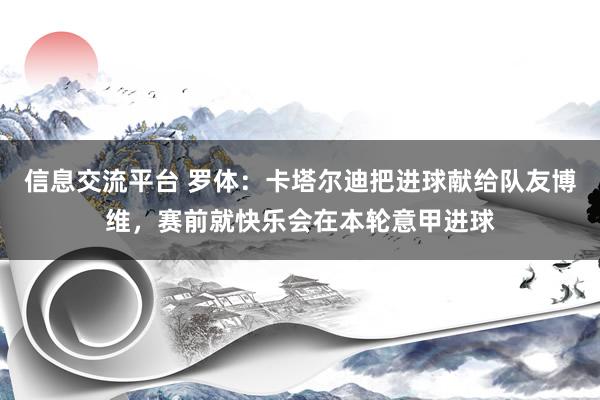 信息交流平台 罗体：卡塔尔迪把进球献给队友博维，赛前就快乐会在本轮意甲进球